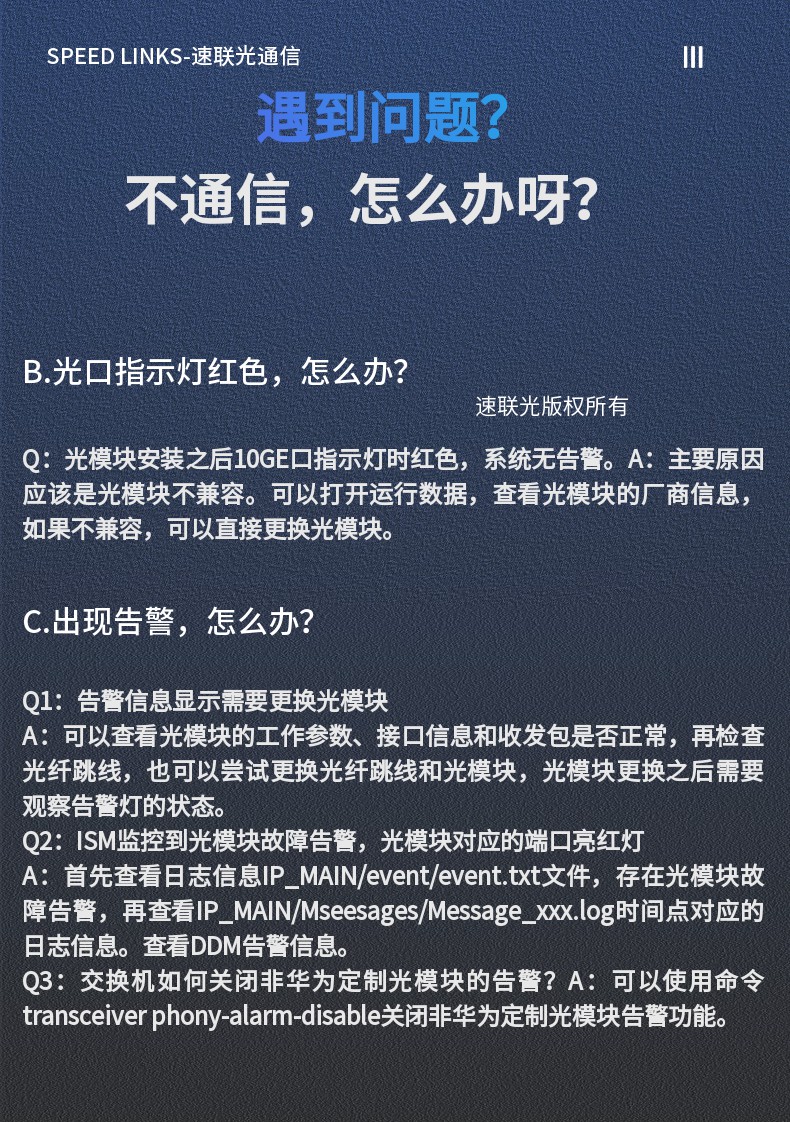 SPEED LINKS-速联光通信

III

遇到问题?

不通信，怎么办呀?

B.光口指示灯红色，怎么办?

速联光版权所有

Q：光模块安装之后10GE口指示灯时红色，系统无告警。A：主要原因应该是光模块不兼容。可以打开运行数据，查看光模块的厂商信息，如果不兼容，可以直接更换光模块。

C.出现告警，怎么办?

Q1：告警信息显示需要更换光模块
A：可以查看光模块的工作参数、接口信息和收发包是否正常，再检查光纤跳线，也可以尝试更换光纤跳线和光模块，光模块更换之后需要观察告警灯的状态。
Q2：ISM监控到光模块故障告警，光模块对应的端口亮红灯
A：首先查看日志信息IP_MAIN/event/event.txt文件，存在光模块故障告警，再查看IP_MAIN/Mseesages/Message_xxx.log时间点对应的日志信息。查看DDM告警信息。
Q3：交换机如何关闭非华为定制光模块的告警？A：可以使用命令transceiver phony-alarm-disable关闭非华为定制光模块告警功能。